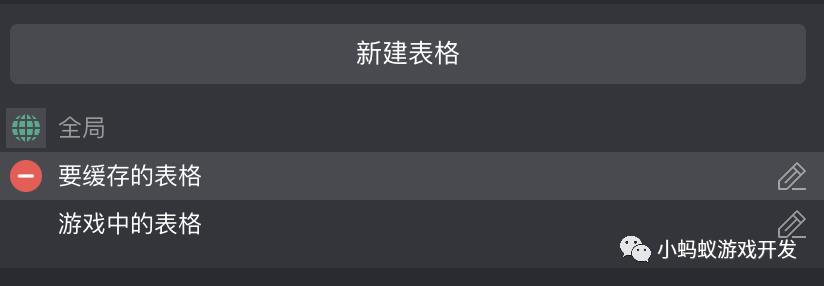 新建表格

全局

要缓存的表格

游戏中的表格

小蚂蚁游戏开发